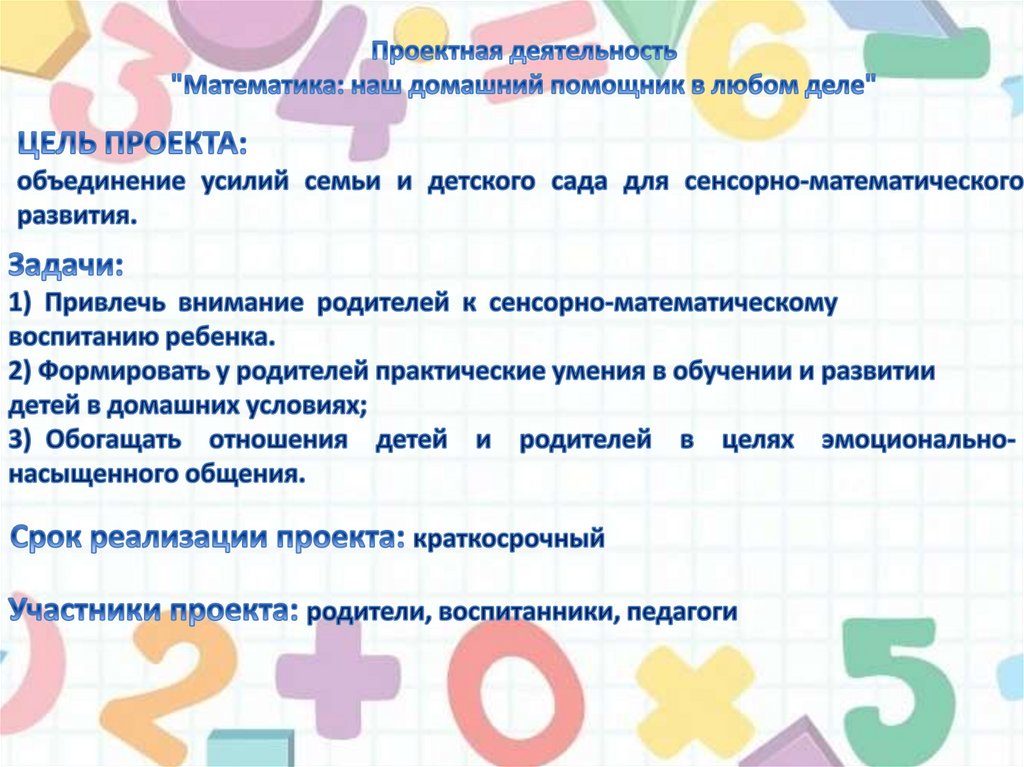 Проектная деятельность
"Математика: наш домашний помощник в любом деле"

ЦЕЛЬ ПРОЕКТА:
объединение усилий семьи и детского сада для сенсорно-математического развития.

Задачи:
1) Привлечь внимание родителей к сенсорно-математическому воспитанию ребенка.
2) Формировать у родителей практические умения в обучении и развитии детей в домашних условиях;
3) Обогащать отношения детей и родителей в целях эмоционально-насыщенного общения.

Срок реализации проекта: краткосрочный

Участники проекта: родители, воспитанники, педагоги